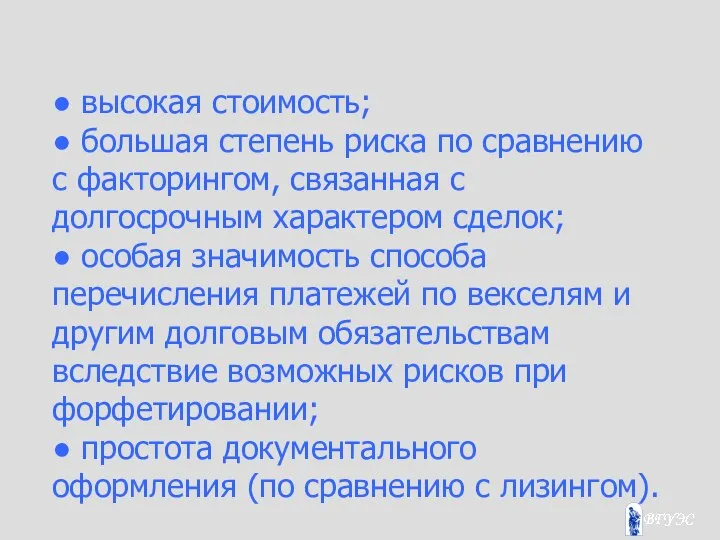 ● высокая стоимость;
● большая степень риска по сравнению с факторингом, связанная с долгосрочным характером сделок;
● особая значимость способа перечисления платежей по векселям и другим долговым обязательствам вследствие возможных рисков при форфетировании;
● простота документального оформления (по сравнению с лизингом).

ВГУЭС